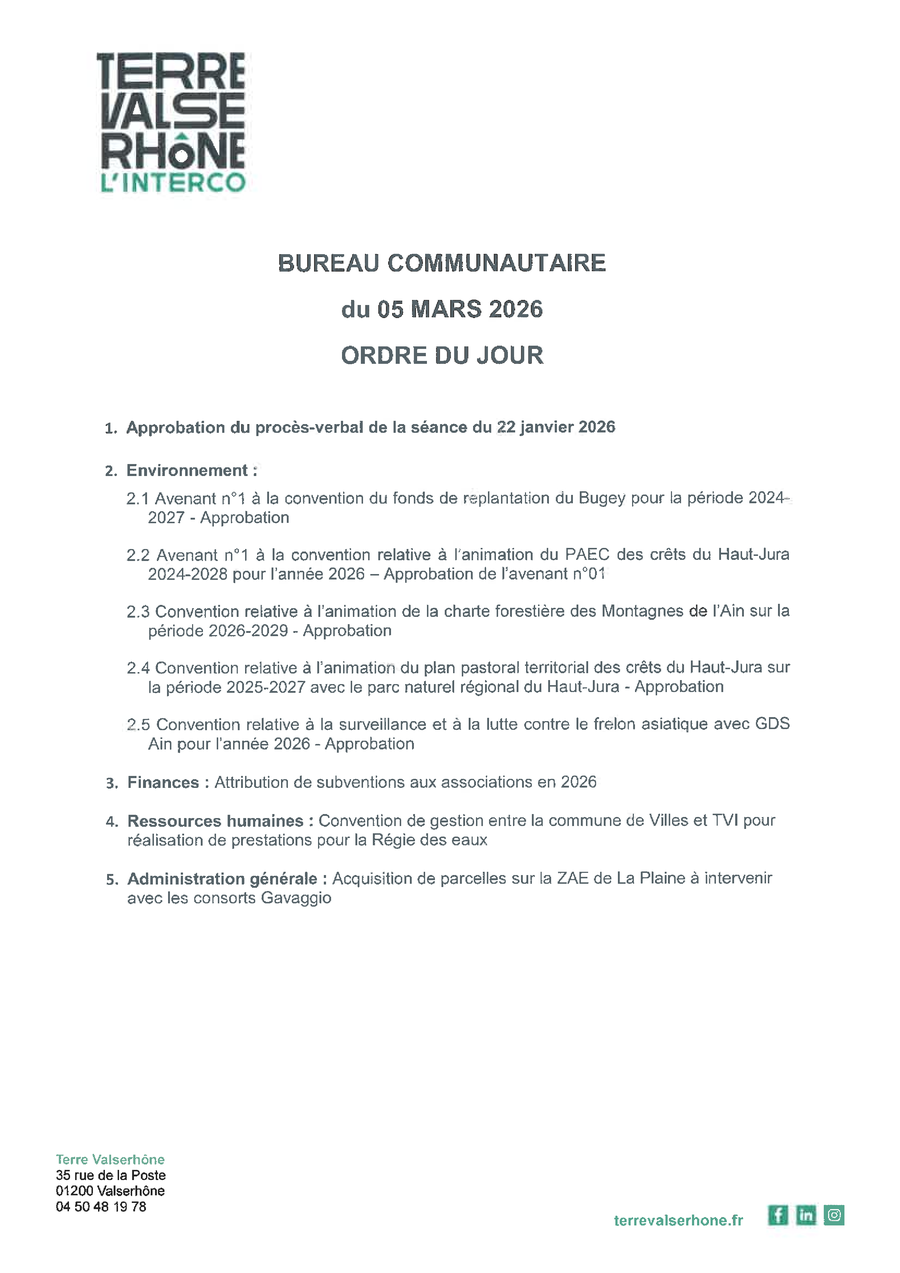 TERRE
VALSE
RHôNE
L'INTERCO

BUREAU COMMUNAUTAIRE

du 05 MARS 2026

ORDRE DU JOUR

1. Approbation du procès-verbal de la séance du 22 janvier 2026

2. Environnement :

2.1 Avenant n°1 à la convention du fonds de replantation du Bugey pour la période 2024-2027 - Approbation

2.2 Avenant n°1 à la convention relative à l'animation du PAEC des crêts du Haut-Jura 2024-2028 pour l'année 2026 – Approbation de l'avenant n°01

2.3 Convention relative à l'animation de la charte forestière des Montagnes de l'Ain sur la période 2026-2029 - Approbation

2.4 Convention relative à l'animation du plan pastoral territorial des crêts du Haut-Jura sur la période 2025-2027 avec le parc naturel régional du Haut-Jura - Approbation

2.5 Convention relative à la surveillance et à la lutte contre le frelon asiatique avec GDS Ain pour l'année 2026 - Approbation

3. Finances : Attribution de subventions aux associations en 2026

4. Ressources humaines : Convention de gestion entre la commune de Villes et TVI pour réalisation de prestations pour la Régie des eaux

5. Administration générale : Acquisition de parcelles sur la ZAE de La Plaine à intervenir avec les consorts Gavaggio

Terre Valserhône
35 rue de la Poste
01200 Valserhône
04 50 48 19 78

terrevalserhone.fr